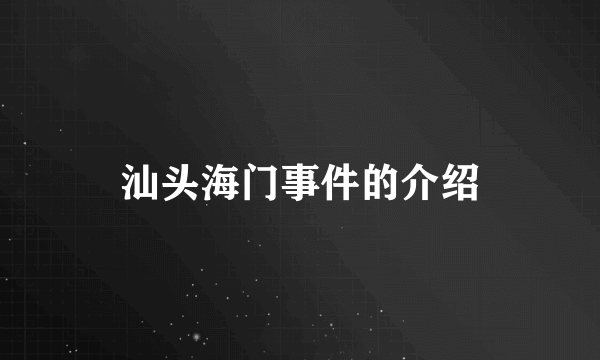 汕头海门事件的介绍